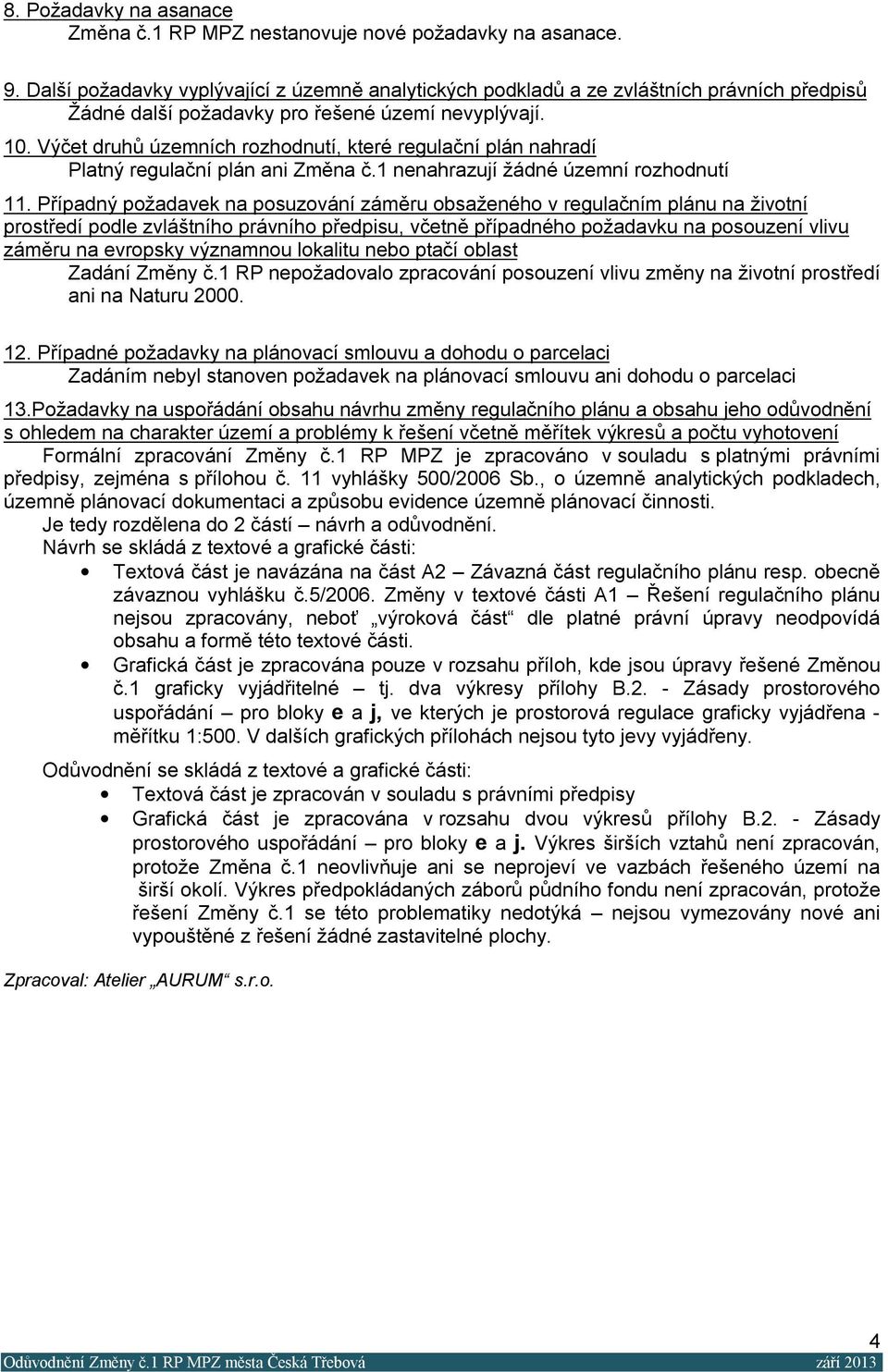 8. Požadavky na asanace
Změna č.1 RP MPZ nestanovuje nové požadavky na asanace.

9. Další požadavky vyplývající z územně analytických podkladů a ze zvláštních právních předpisů
Žádné další požadavky pro řešené území nevyplývají.

10. Výčet druhů územních rozhodnutí, které regulační plán nahradí
Platný regulační plán ani Změna č.1 nenahrazují žádné územní rozhodnutí

11. Případný požadavek na posuzování záměru obsaženého v regulačním plánu na životní prostředí podle zvláštního právního předpisu, včetně případného požadavku na posouzení vlivu záměru na evropsky významnou lokalitu nebo ptačí oblast
Zadání Změny č.1 RP nepožadovalo zpracování posouzení vlivu změny na životní prostředí ani na Naturu 2000.

12. Případné požadavky na plánovací smlouvu a dohodu o parcelaci
Zadáním nebyl stanoven požadavek na plánovací smlouvu ani dohodu o parcelaci

13.Požadavky na uspořádání obsahu návrhu změny regulačního plánu a obsahu jeho odůvodnění s ohledem na charakter území a problémy k řešení včetně měřítek výkresů a počtu vyhotovení
Formální zpracování Změny č.1 RP MPZ je zpracováno v souladu s platnými právními předpisy, zejména s přílohou č. 11 vyhlášky 500/2006 Sb., o územně analytických podkladech, územně plánovací dokumentaci a způsobu evidence územně plánovací činnosti.
Je tedy rozdělena do 2 částí – návrh a odůvodnění.
Návrh se skládá z textové a grafické části:
• Textová část je navázána na část A2 – Závazná část regulačního plánu resp. obecně závaznou vyhlášku č.5/2006. Změny v textové části A1 – Řešení regulačního plánu nejsou zpracovány, neboť „výroková část“ dle platné právní úpravy neodpovídá obsahu a formě této textové části.
• Grafická část je zpracována pouze v rozsahu příloh, kde jsou úpravy řešené Změnou č.1 graficky vyjádřitelné – tj. dva výkresy přílohy B.2. - Zásady prostorového uspořádání – pro bloky e a j, ve kterých je prostorová regulace graficky vyjádřena - měřítku 1:500. V dalších grafických přílohách nejsou tyto jevy vyjádřeny.

Odůvodnění se skládá z textové a grafické části:
• Textová část je zpracován v souladu s právními předpisy
• Grafická část je zpracována v rozsahu dvou výkresů přílohy B.2. - Zásady prostorového uspořádání – pro bloky e a j. Výkres širších vztahů není zpracován, protože Změna č.1 neovlivňuje ani se neprojeví ve vazbách řešeného území na širší okolí. Výkres předpokládaných záborů půdního fondu není zpracován, protože řešení Změny č.1 se této problematiky nedotýká – nejsou vymezovány nové ani vypouštěné z řešení žádné zastavitelné plochy.

Zpracoval: Atelier „AURUM“ s.r.o.

4
Odůvodnění Změny č.1 RP MPZ města Česká Třebová září 2013